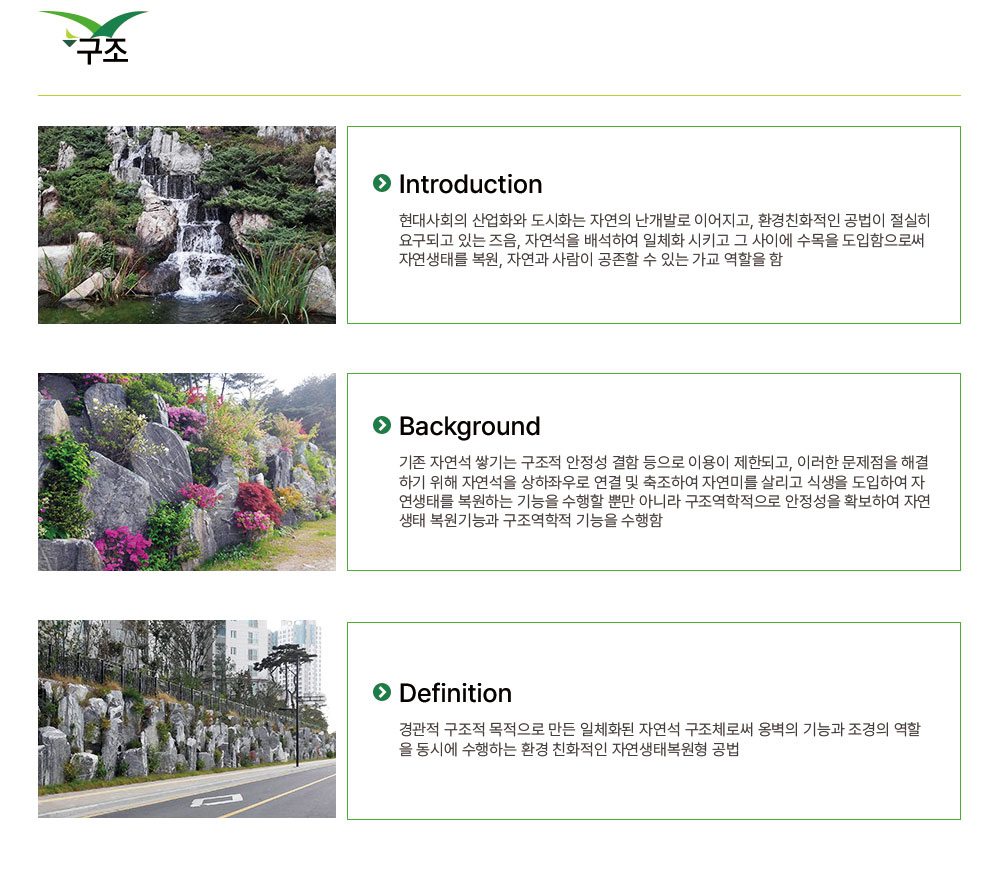 구조

Introduction

현대사회의 산업화와 도시화는 자연의 난개발로 이어지고, 환경친화적인 공법이 절실히 요구되고 있는 즈음, 자연석을 배석하여 일체화 시키고 그 사이에 수목을 도입함으로써 자연생태를 복원, 자연과 사람이 공존할 수 있는 가교 역할을 함

Background

기존 자연석 쌓기는 구조적 안정성 결함 등으로 이용이 제한되고, 이러한 문제점을 해결하기 위해 자연석을 상하좌우로 연결 및 축조하여 자연미를 살리고 식생을 도입하여 자연생태를 복원하는 기능을 수행할 뿐만 아니라 구조역학적으로 안정성을 확보하여 자연생태 복원기능과 구조역학적 기능을 수행함

Definition

경관적 구조적 목적으로 만든 일체화된 자연석 구조체로써 옹벽의 기능과 조경의 역할을 동시에 수행하는 환경 친화적인 자연생태복원형 공법